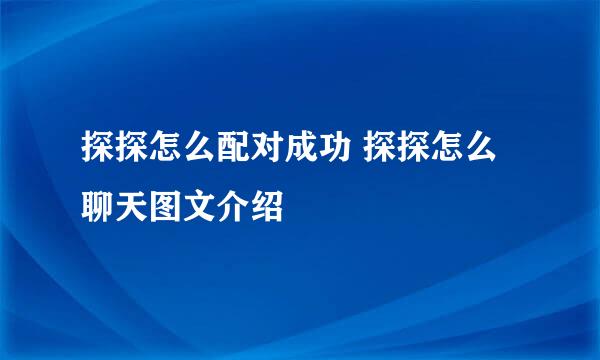 探探怎么配对成功 探探怎么聊天图文介绍